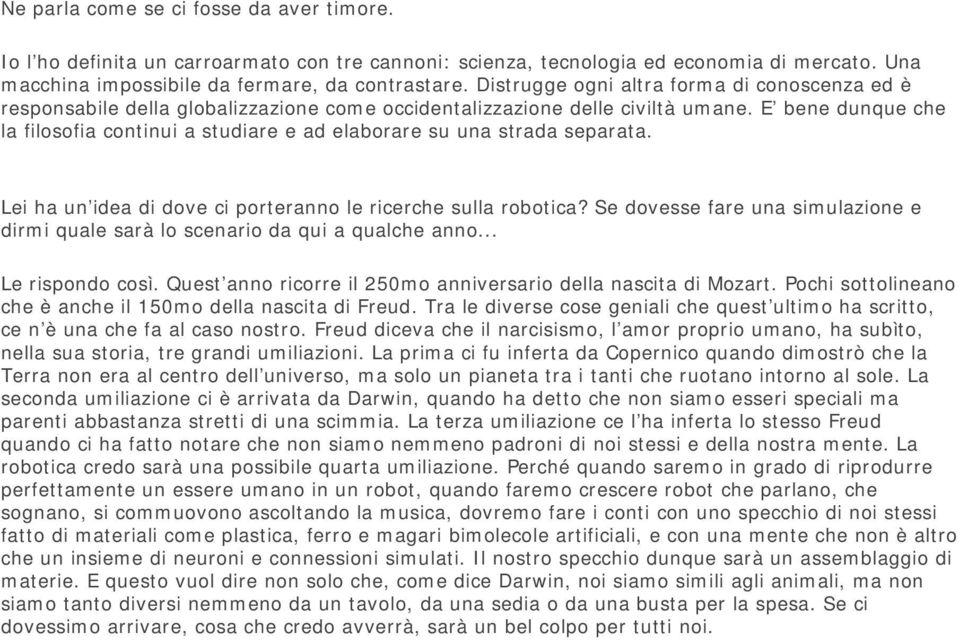 Ne parla come se ci fosse da aver timore.

Io l'ho definita un carroarmato con tre cannoni: scienza, tecnologia ed economia di mercato. Una macchina impossibile da fermare, da contrastare. Distrugge ogni altra forma di conoscenza ed è responsabile della globalizzazione come occidentalizzazione delle civiltà umane. E' bene dunque che la filosofia continui a studiare e ad elaborare su una strada separata.

Lei ha un'idea di dove ci porteranno le ricerche sulla robotica? Se dovesse fare una simulazione e dirmi quale sarà lo scenario da qui a qualche anno...

Le rispondo così. Quest'anno ricorre il 250mo anniversario della nascita di Mozart. Pochi sottolineano che è anche il 150mo della nascita di Freud. Tra le diverse cose geniali che quest'ultimo ha scritto, ce n'è una che fa al caso nostro. Freud diceva che il narcisismo, l'amor proprio umano, ha subìto, nella sua storia, tre grandi umiliazioni. La prima ci fu inferta da Copernico quando dimostrò che la Terra non era al centro dell'universo, ma solo un pianeta tra i tanti che ruotano intorno al sole. La seconda umiliazione ci è arrivata da Darwin, quando ha detto che non siamo esseri speciali ma parenti abbastanza stretti di una scimmia. La terza umiliazione ce l'ha inferta lo stesso Freud quando ci ha fatto notare che non siamo nemmeno padroni di noi stessi e della nostra mente. La robotica credo sarà una possibile quarta umiliazione. Perché quando saremo in grado di riprodurre perfettamente un essere umano in un robot, quando faremo crescere robot che parlano, che sognano, si commuovono ascoltando la musica, dovremo fare i conti con uno specchio di noi stessi fatto di materiali come plastica, ferro e magari bimolecole artificiali, e con una mente che non è altro che un insieme di neuroni e connessioni simulati. Il nostro specchio dunque sarà un assemblaggio di materie. E questo vuol dire non solo che, come dice Darwin, noi siamo simili agli animali, ma non siamo tanto diversi nemmeno da un tavolo, da una sedia o da una busta per la spesa. Se ci dovessimo arrivare, cosa che credo avverrà, sarà un bel colpo per tutti noi.